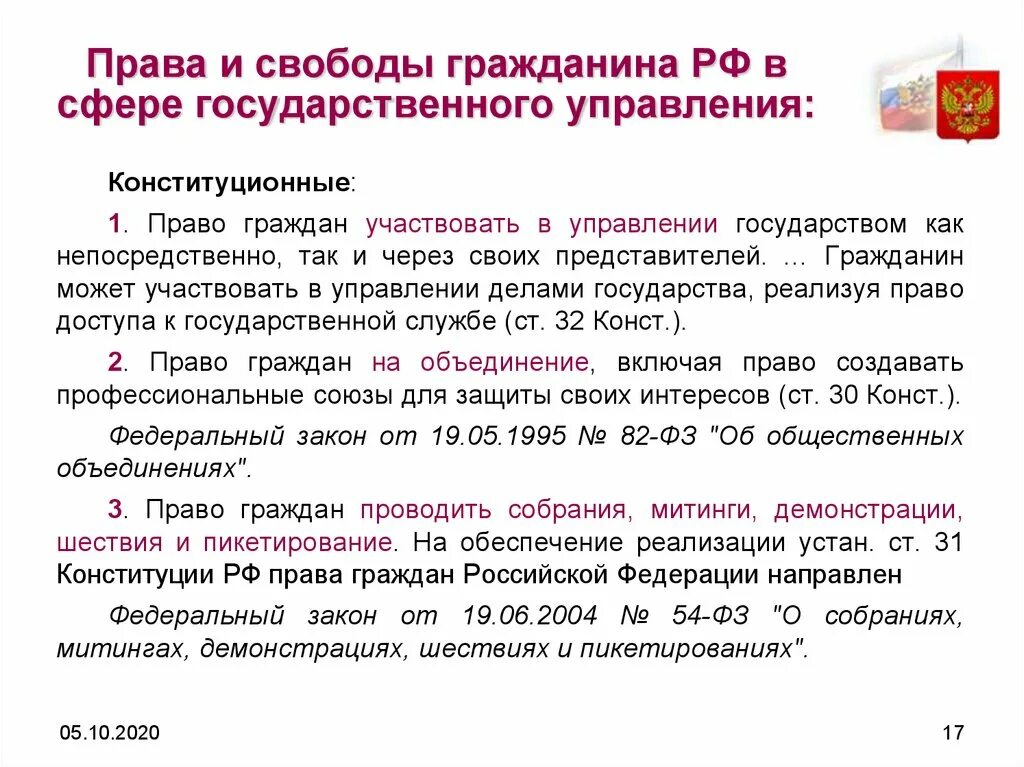 Права и свободы гражданина РФ в сфере государственного управления:

Конституционные:

1. Право граждан участвовать в управлении государством как непосредственно, так и через своих представителей. … Гражданин может участвовать в управлении делами государства, реализуя право доступа к государственной службе (ст. 32 Конст.).

2. Право граждан на объединение, включая право создавать профессиональные союзы для защиты своих интересов (ст. 30 Конст.).

Федеральный закон от 19.05.1995 № 82-ФЗ "Об общественных объединениях".

3. Право граждан проводить собрания, митинги, демонстрации, шествия и пикетирование. На обеспечение реализации устан. ст. 31 Конституции РФ права граждан Российской Федерации направлен

Федеральный закон от 19.06.2004 № 54-ФЗ "О собраниях, митингах, демонстрациях, шествиях и пикетированиях".

05.10.2020

17